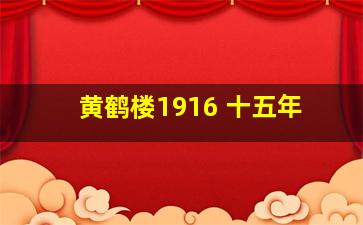 黄鹤楼1916 十五年